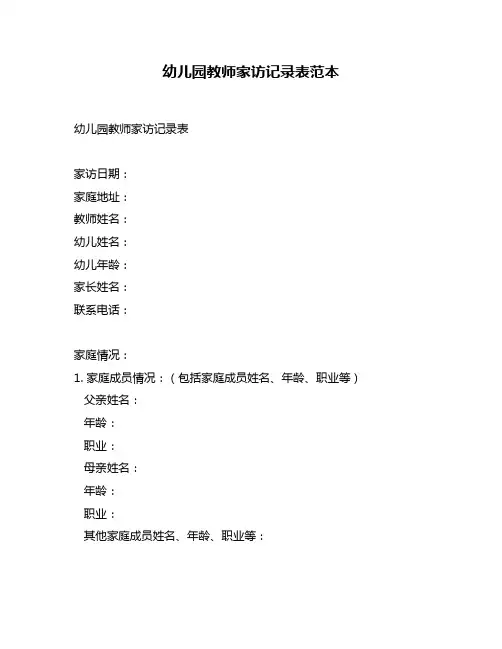 幼儿园教师家访记录表范本

幼儿园教师家访记录表

家访日期：
家庭地址：
教师姓名：
幼儿姓名：
幼儿年龄：
家长姓名：
联系电话：

家庭情况：
1. 家庭成员情况：（包括家庭成员姓名、年龄、职业等）
父亲姓名：
年龄：
职业：
母亲姓名：
年龄：
职业：
其他家庭成员姓名、年龄、职业等：